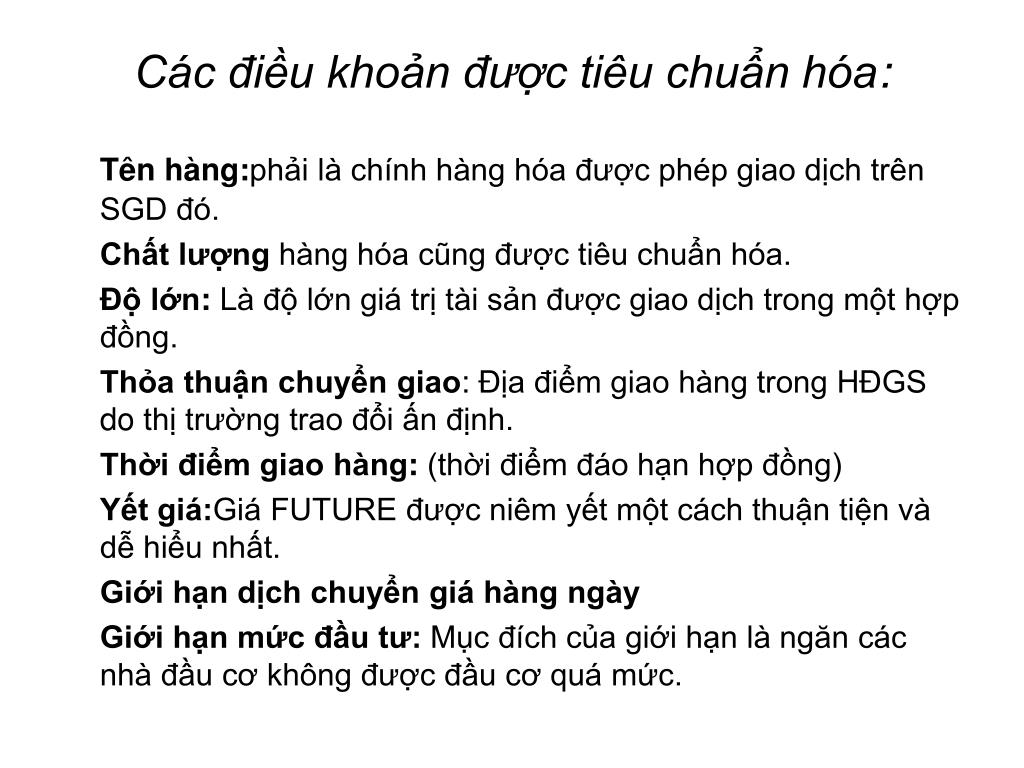 Các điều khoản được tiêu chuẩn hóa:

Tên hàng:phải là chính hàng hóa được phép giao dịch trên SGD đó.

Chất lượng hàng hóa cũng được tiêu chuẩn hóa.

Độ lớn: Là độ lớn giá trị tài sản được giao dịch trong một hợp đồng.

Thỏa thuận chuyển giao: Địa điểm giao hàng trong HĐGS do thị trường trao đổi ấn định.

Thời điểm giao hàng: (thời điểm đáo hạn hợp đồng)

Yết giá:Giá FUTURE được niêm yết một cách thuận tiện và dễ hiểu nhất.

Giới hạn dịch chuyển giá hàng ngày

Giới hạn mức đầu tư: Mục đích của giới hạn là ngăn các nhà đầu cơ không được đầu cơ quá mức.